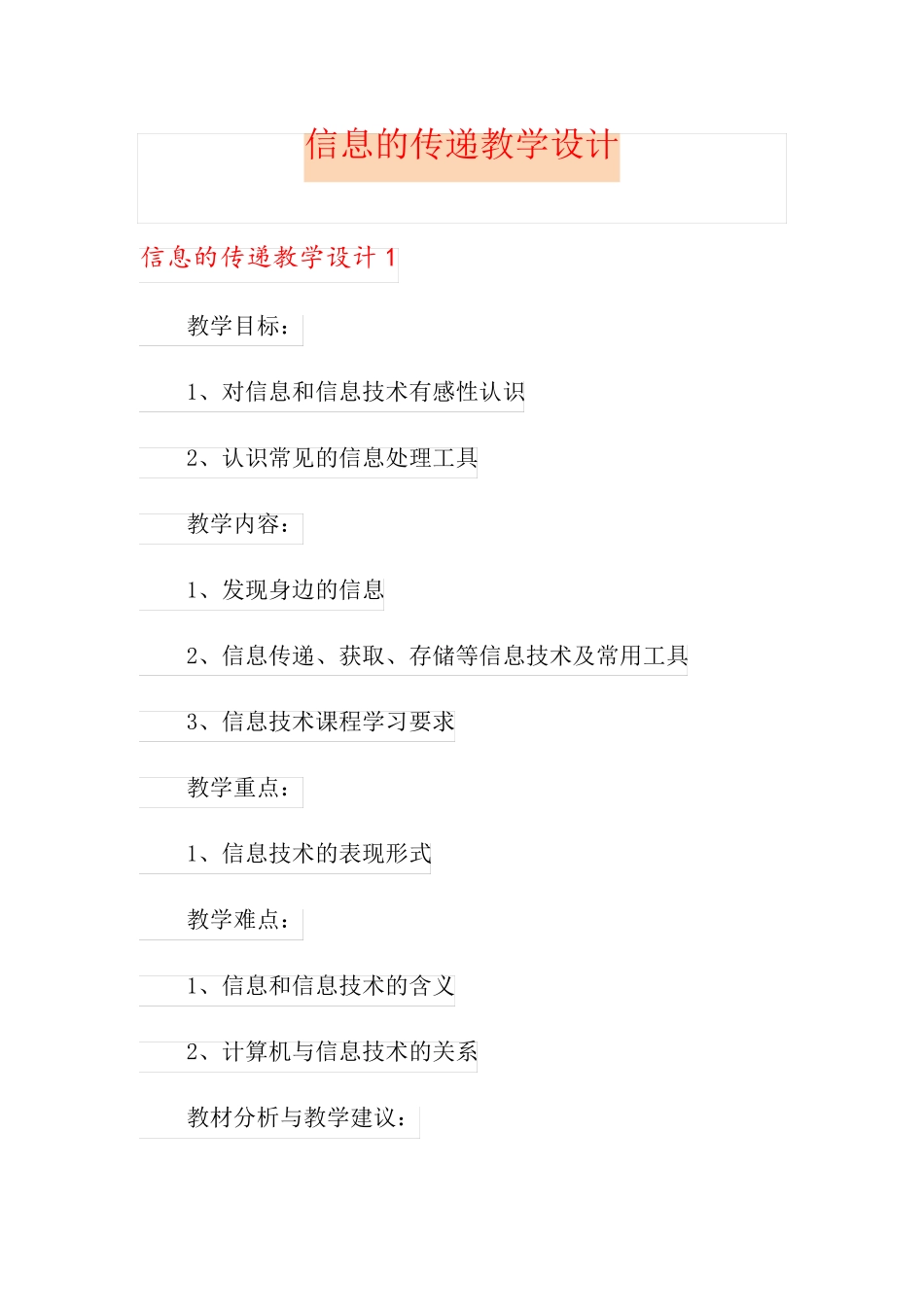 信息的传递教学设计

信息的传递教学设计 1

教学目标：

1、对信息和信息技术有感性认识

2、认识常见的信息处理工具

教学内容：

1、发现身边的信息

2、信息传递、获取、存储等信息技术及常用工具

3、信息技术课程学习要求

教学重点：

1、信息技术的表现形式

教学难点：

1、信息和信息技术的含义

2、计算机与信息技术的关系

教材分析与教学建议：